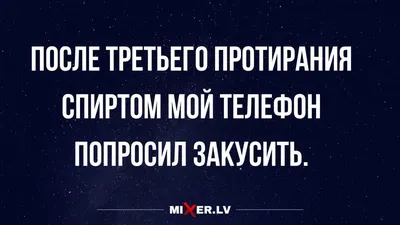 ПОСЛЕ ТРЕТЬЕГО ПРОТИРАНИЯ СПИРТОМ МОЙ ТЕЛЕФОН ПОПРОСИЛ ЗАКУСИТЬ.

MIXER.LV